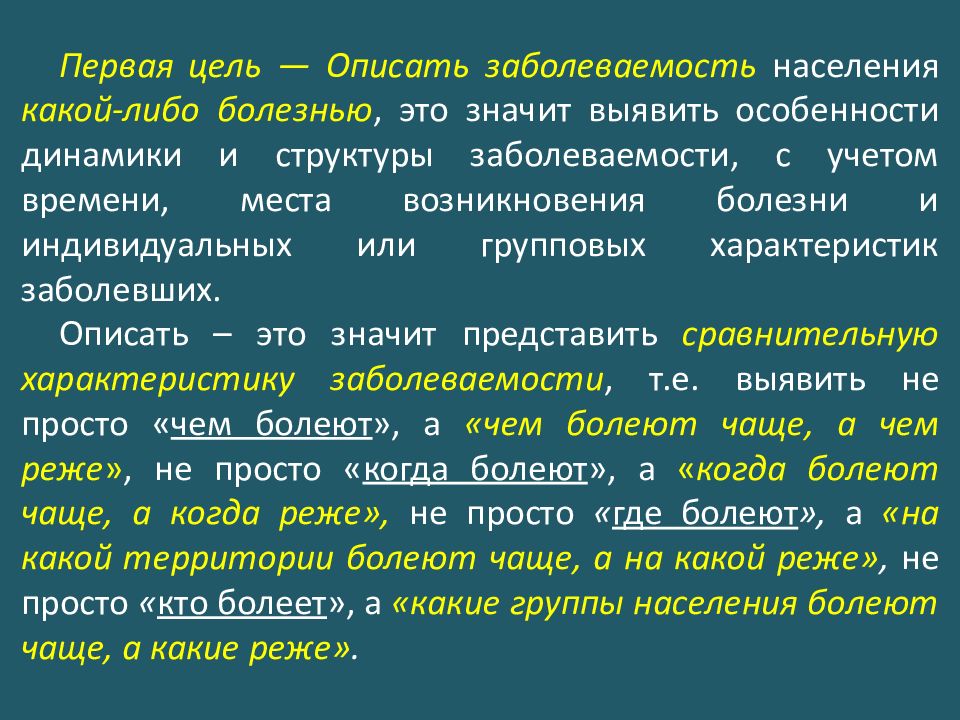 Первая цель — Описать заболеваемость населения какой-либо болезнью, это значит выявить особенности динамики и структуры заболеваемости, с учетом времени, места возникновения болезни и индивидуальных или групповых характеристик заболевших.

Описать – это значит представить сравнительную характеристику заболеваемости, т.е. выявить не просто «чем болеют», а «чем болеют чаще, а чем реже», не просто «когда болеют», а «когда болеют чаще, а когда реже», не просто «где болеют», а «на какой территории болеют чаще, а на какой реже», не просто «кто болеет», а «какие группы населения болеют чаще, а какие реже».